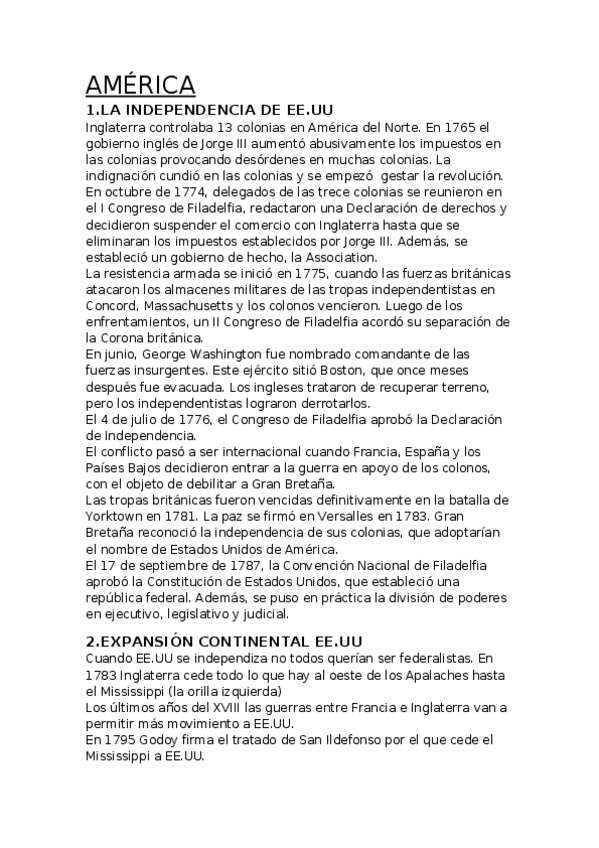 AMÉRICA

1.LA INDEPENDENCIA DE EE.UU

Inglaterra controlaba 13 colonias en América del Norte. En 1765 el gobierno inglés de Jorge III aumentó abusivamente los impuestos en las colonias provocando desórdenes en muchas colonias. La indignación cundió en las colonias y se empezó gestar la revolución.
En octubre de 1774, delegados de las trece colonias se reunieron en el I Congreso de Filadelfia, redactaron una Declaración de derechos y decidieron suspender el comercio con Inglaterra hasta que se eliminaran los impuestos establecidos por Jorge III. Además, se estableció un gobierno de hecho, la Association.
La resistencia armada se inició en 1775, cuando las fuerzas británicas atacaron los almacenes militares de las tropas independentistas en Concord, Massachusetts y los colonos vencieron. Luego de los enfrentamientos, un II Congreso de Filadelfia acordó su separación de la Corona británica.
En junio, George Washington fue nombrado comandante de las fuerzas insurgentes. Este ejército sitió Boston, que once meses después fue evacuada. Los ingleses trataron de recuperar terreno, pero los independentistas lograron derrotarlos.
El 4 de julio de 1776, el Congreso de Filadelfia aprobó la Declaración de Independencia.
El conflicto pasó a ser internacional cuando Francia, España y los Países Bajos decidieron entrar a la guerra en apoyo de los colonos, con el objeto de debilitar a Gran Bretaña.
Las tropas británicas fueron vencidas definitivamente en la batalla de Yorktown en 1781. La paz se firmó en Versalles en 1783. Gran Bretaña reconoció la independencia de sus colonias, que adoptarían el nombre de Estados Unidos de América.
El 17 de septiembre de 1787, la Convención Nacional de Filadelfia aprobó la Constitución de Estados Unidos, que estableció una república federal. Además, se puso en práctica la división de poderes en ejecutivo, legislativo y judicial.

2.EXPANSIÓN CONTINENTAL EE.UU

Cuando EE.UU se independiza no todos querían ser federalistas. En 1783 Inglaterra cede todo lo que hay al oeste de los Apalaches hasta el Mississippi (la orilla izquierda)
Los últimos años del XVIII las guerras entre Francia e Inglaterra van a permitir más movimiento a EE.UU.
En 1795 Godoy firma el tratado de San Ildefonso por el que cede el Mississippi a EE.UU.